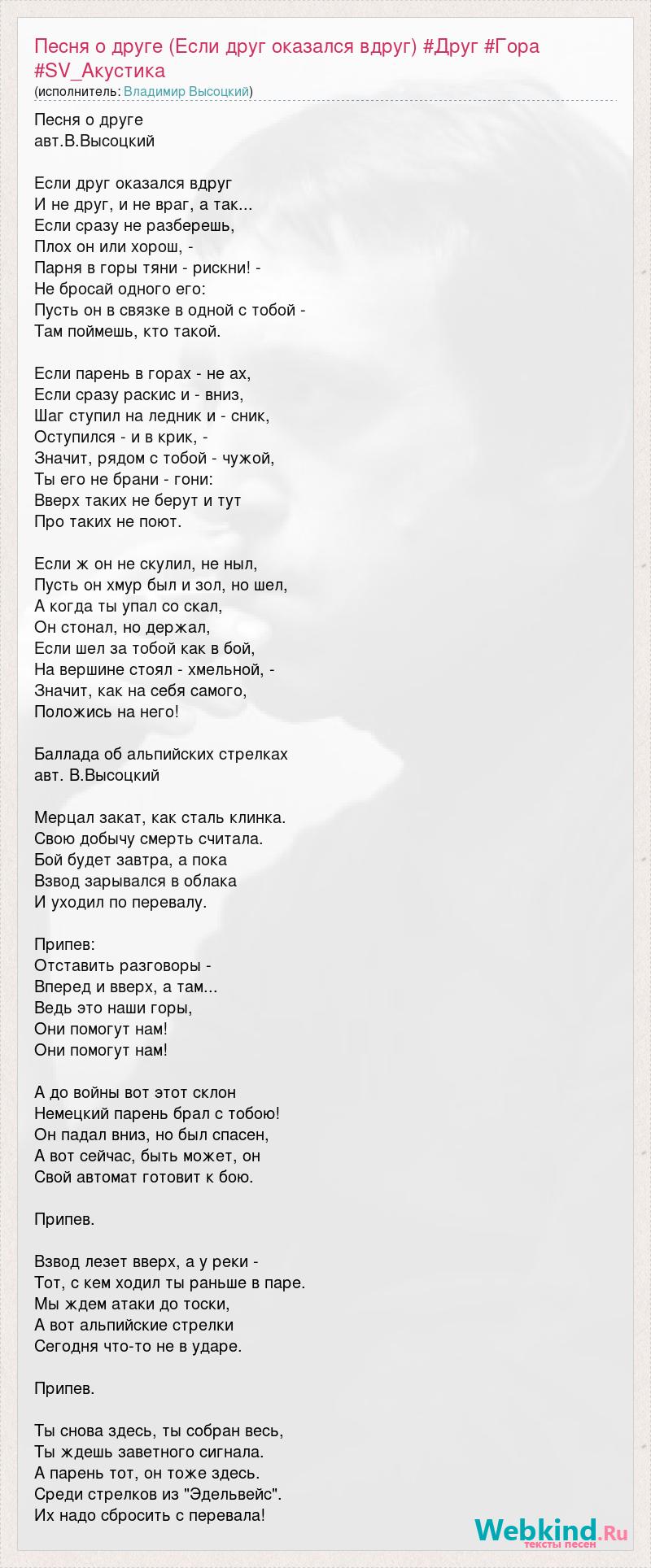 Песня о друге (Если друг оказался вдруг) #Друг #Гора #SV_Акустика
(исполнитель: Владимир Высоцкий)

Песня о друге
авт.В.Высоцкий

Если друг оказался вдруг
И не друг, и не враг, а так...
Если сразу не разберешь,
Плох он или хорош, -
Парня в горы тяни - рискни! -
Не бросай одного его:
Пусть он в связке в одной с тобой -
Там поймешь, кто такой.

Если парень в горах - не ах,
Если сразу раскис и - вниз,
Шаг ступил на ледник и - сник,
Оступился - и в крик, -
Значит, рядом с тобой - чужой,
Ты его не брани - гони:
Вверх таких не берут и тут
Про таких не поют.

Если ж он не скулил, не ныл,
Пусть он хмур был и зол, но шел,
А когда ты упал со скал,
Он стонал, но держал,
Если шел за тобой как в бой,
На вершине стоял - хмельной, -
Значит, как на себя самого,
Положись на него!

Баллада об альпийских стрелках
авт. В.Высоцкий

Мерцал закат, как сталь клинка.
Свою добычу смерть считала.
Бой будет завтра, а пока
Взвод зарывался в облака
И уходил по перевалу.

Припев:
Отставить разговоры -
Вперед и вверх, а там...
Ведь это наши горы,
Они помогут нам!
Они помогут нам!

А до войны вот этот склон
Немецкий парень брал с тобою!
Он падал вниз, но был спасен,
А вот сейчас, быть может, он
Свой автомат готовит к бою.

Припев.

Взвод лезет вверх, а у реки -
Тот, с кем ходил ты раньше в паре.
Мы ждем атаки до тоски,
А вот альпийские стрелки
Сегодня что-то не в ударе.

Припев.

Ты снова здесь, ты собран весь,
Ты ждешь заветного сигнала.
А парень тот, он тоже здесь.
Среди стрелков из "Эдельвейс".
Их надо сбросить с перевала!

Webkind.Ru
тексты песен